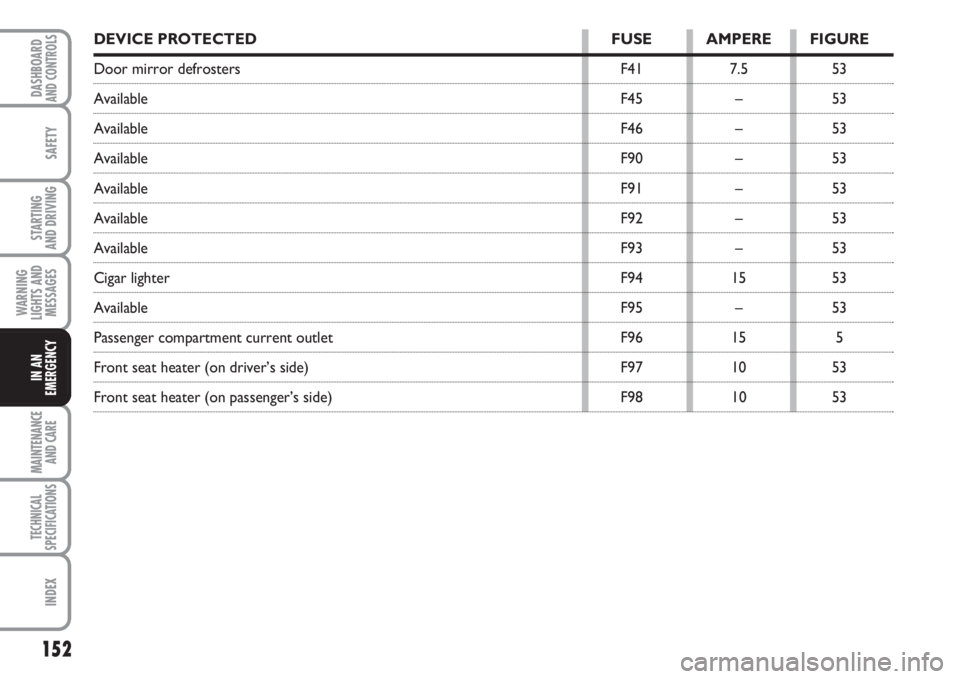 DASHBOARD AND CONTROLS

SAFETY

STARTING AND DRIVING

WARNING LIGHTS AND MESSAGES

IN AN EMERGENCY

MAINTENANCE AND CARE

TECHNICAL SPECIFICATIONS

INDEX

| DEVICE PROTECTED | FUSE | AMPERE | FIGURE |
|---|---|---|---|
| Door mirror defrosters | F41 | 7.5 | 53 |
| Available | F45 | – | 53 |
| Available | F46 | – | 53 |
| Available | F90 | – | 53 |
| Available | F91 | – | 53 |
| Available | F92 | – | 53 |
| Available | F93 | – | 53 |
| Cigar lighter | F94 | 15 | 53 |
| Available | F95 | – | 53 |
| Passenger compartment current outlet | F96 | 15 | 5 |
| Front seat heater (on driver's side) | F97 | 10 | 53 |
| Front seat heater (on passenger's side) | F98 | 10 | 53 |

152

carmanualsonline.info